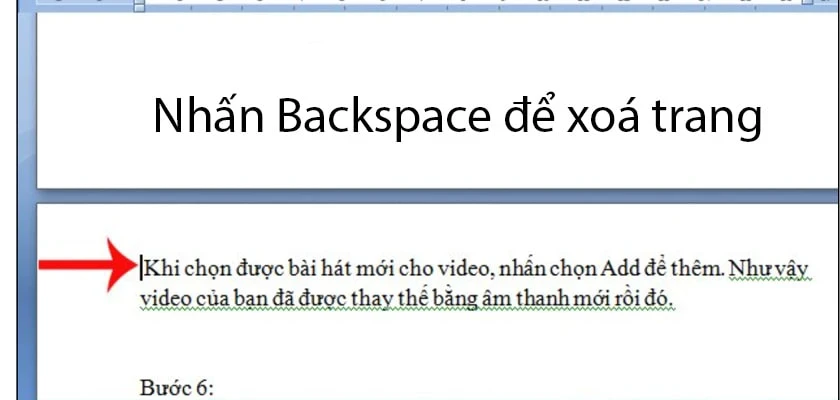 Nhấn Backspace để xoá trang

Khi chọn được bài hát mới cho video, nhấn chọn Add để thêm. Như vậy video của bạn đã được thay thế bằng âm thanh mới rồi đó.

Bước 6: